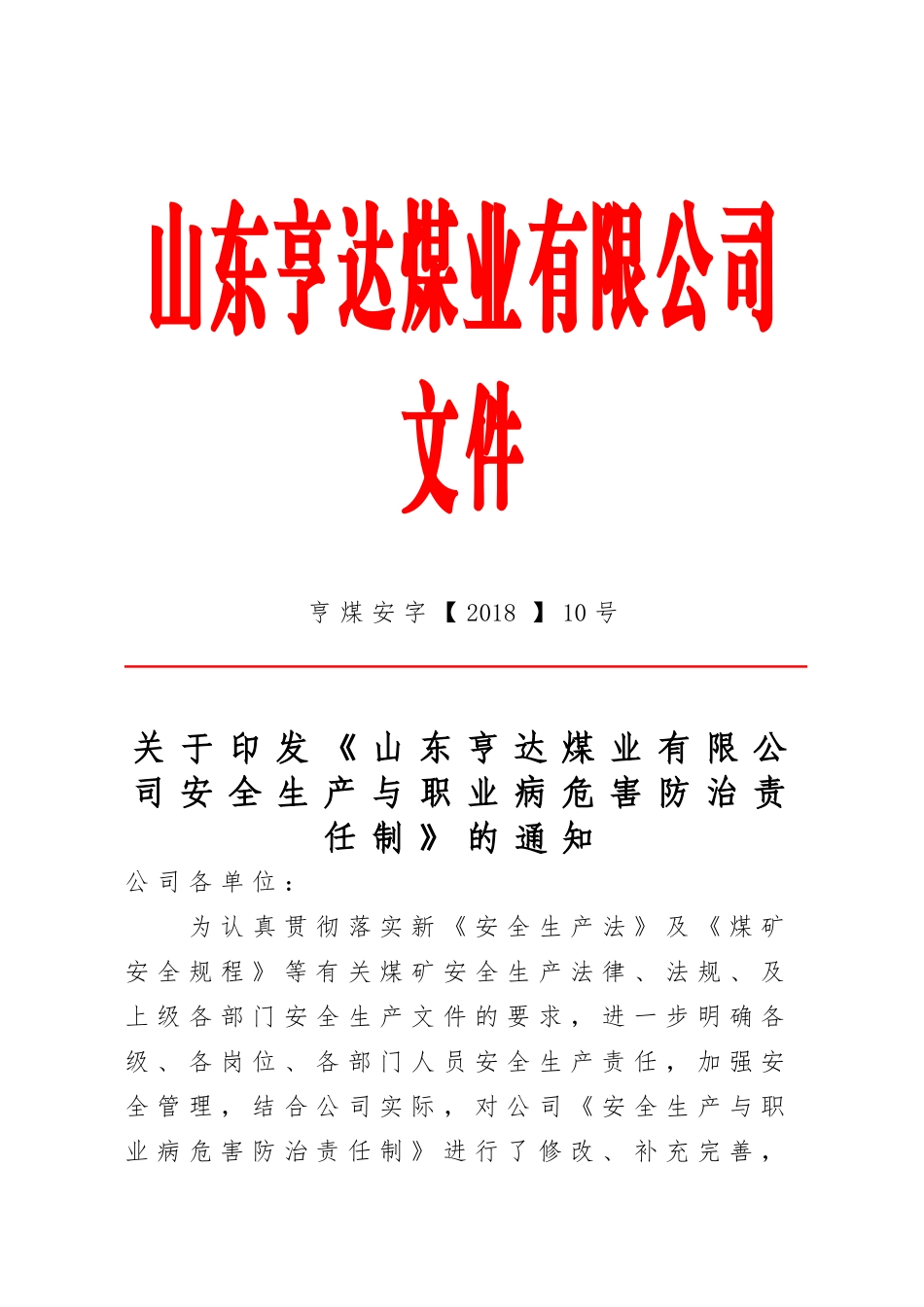 山东亨达煤业有限公司

文件

亨煤安字【2018】10号

关于印发《山东亨达煤业有限公司安全生产与职业病危害防治责任制》的通知

公司各单位：

为认真贯彻落实新《安全生产法》及《煤矿安全规程》等有关煤矿安全生产法律、法规、及上级各部门安全生产文件的要求，进一步明确各级、各岗位、各部门人员安全生产责任，加强安全管理，结合公司实际，对公司《安全生产与职业病危害防治责任制》进行了修改、补充完善，